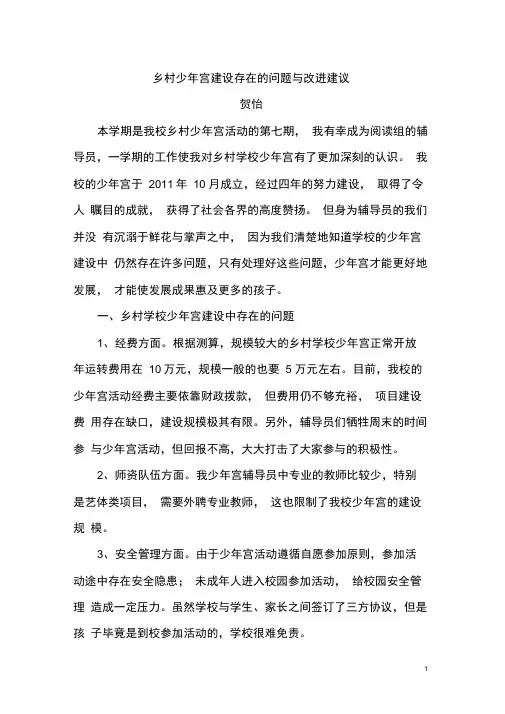 乡村少年宫建设存在的问题与改进建议

贺怡

本学期是我校乡村少年宫活动的第七期， 我有幸成为阅读组的辅导员，一学期的工作使我对乡村学校少年宫有了更加深刻的认识。 我校的少年宫于 2011 年 10 月成立，经过四年的努力建设， 取得了令人 瞩目的成就， 获得了社会各界的高度赞扬。 但身为辅导员的我们并没 有沉溺于鲜花与掌声之中， 因为我们清楚地知道学校的少年宫建设中 仍然存在许多问题，只有处理好这些问题，少年宫才能更好地发展， 才能使发展成果惠及更多的孩子。

一、乡村学校少年宫建设中存在的问题

1、经费方面。根据测算，规模较大的乡村学校少年宫正常开放年运转费用在 10 万元，规模一般的也要 5 万元左右。目前，我校的少年宫活动经费主要依靠财政拨款， 但费用仍不够充裕， 项目建设费 用存在缺口，建设规模极其有限。另外，辅导员们牺牲周末的时间参 与少年宫活动，但回报不高，大大打击了大家参与的积极性。

2、师资队伍方面。我少年宫辅导员中专业的教师比较少，特别是艺体类项目， 需要外聘专业教师， 这也限制了我校少年宫的建设规 模。

3、安全管理方面。由于少年宫活动遵循自愿参加原则，参加活动途中存在安全隐患； 未成年人进入校园参加活动， 给校园安全管理 造成一定压力。虽然学校与学生、家长之间签订了三方协议，但是孩 子毕竟是到校参加活动的，学校很难免责。

1